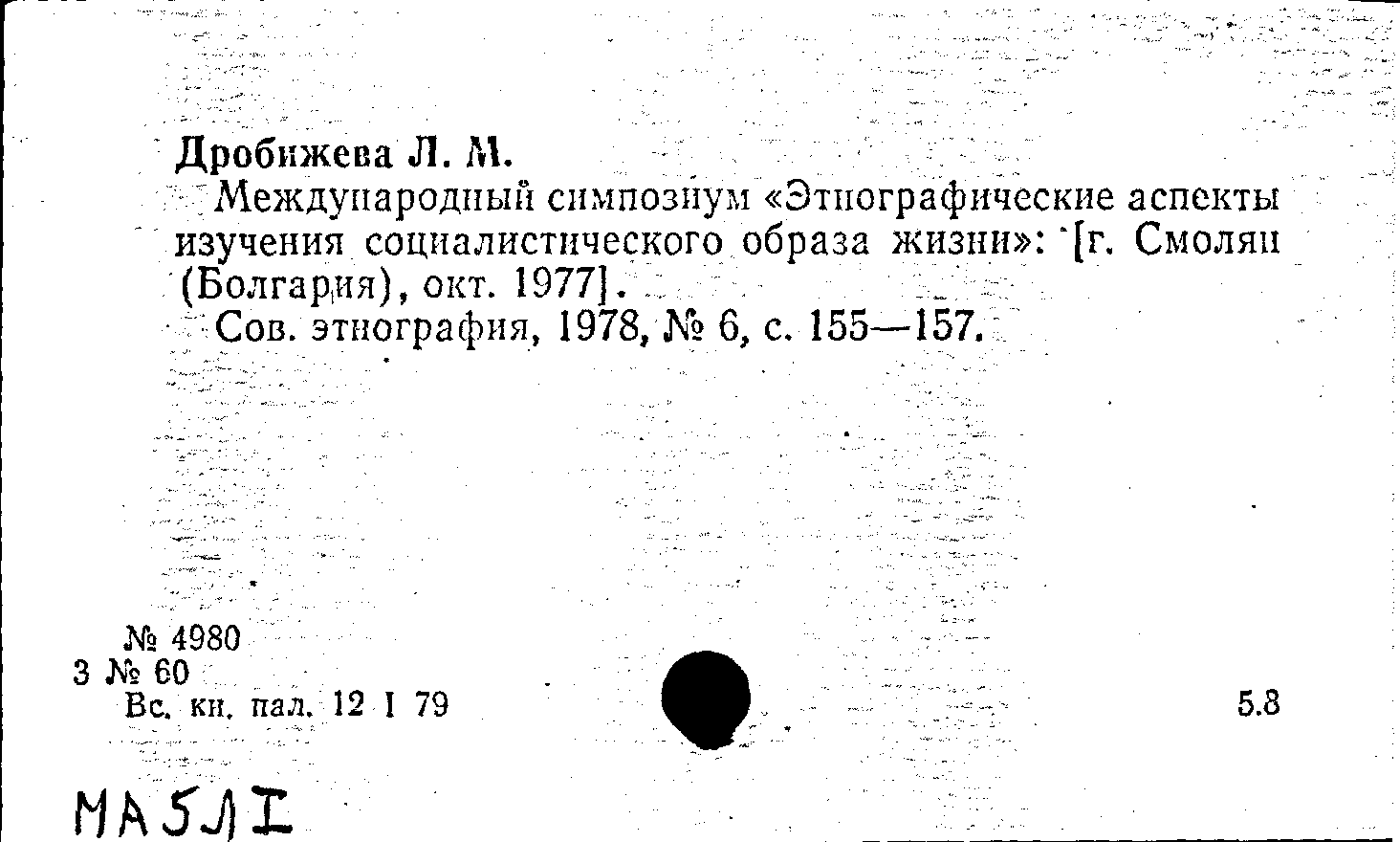 Дробижева Л. М.

Международный симпозиум «Этнографические аспекты изучения социалистического образа жизни»: [г. Смолян (Болгария), окт. 1977].

Сов. этнография, 1978, № 6, с. 155—157.

№ 4980
3 № 60
Вс. кн. пал. 12 I 79

5.8

МА5ЛI